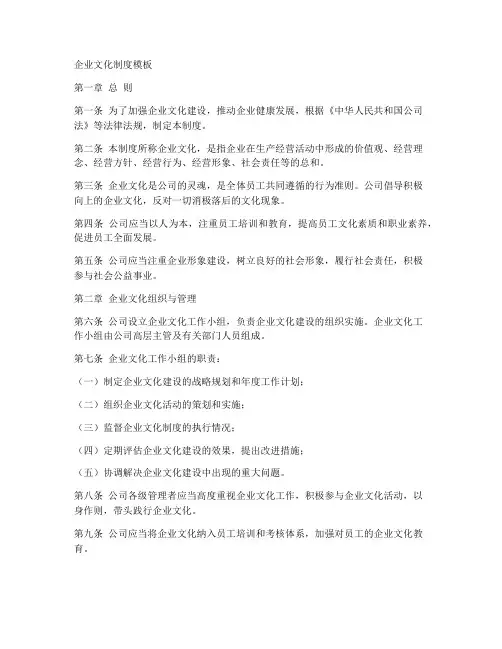 企业文化制度模板

第一章 总 则

第一条 为了加强企业文化建设，推动企业健康发展，根据《中华人民共和国公司法》等法律法规，制定本制度。

第二条 本制度所称企业文化，是指企业在生产经营活动中形成的价值观、经营理念、经营方针、经营行为、经营形象、社会责任等的总和。

第三条 企业文化是公司的灵魂，是全体员工共同遵循的行为准则。公司倡导积极向上的企业文化，反对一切消极落后的文化现象。

第四条 公司应当以人为本，注重员工培训和教育，提高员工文化素质和职业素养，促进员工全面发展。

第五条 公司应当注重企业形象建设，树立良好的社会形象，履行社会责任，积极参与社会公益事业。

第二章 企业文化组织与管理

第六条 公司设立企业文化工作小组，负责企业文化建设的组织实施。企业文化工作小组由公司高层主管及有关部门人员组成。

第七条 企业文化工作小组的职责：

（一）制定企业文化建设的战略规划和年度工作计划；

（二）组织企业文化活动的策划和实施；

（三）监督企业文化制度的执行情况；

（四）定期评估企业文化建设的效果，提出改进措施；

（五）协调解决企业文化建设中出现的重大问题。

第八条 公司各级管理者应当高度重视企业文化工作，积极参与企业文化活动，以身作则，带头践行企业文化。

第九条 公司应当将企业文化纳入员工培训和考核体系，加强对员工的企业文化教育。